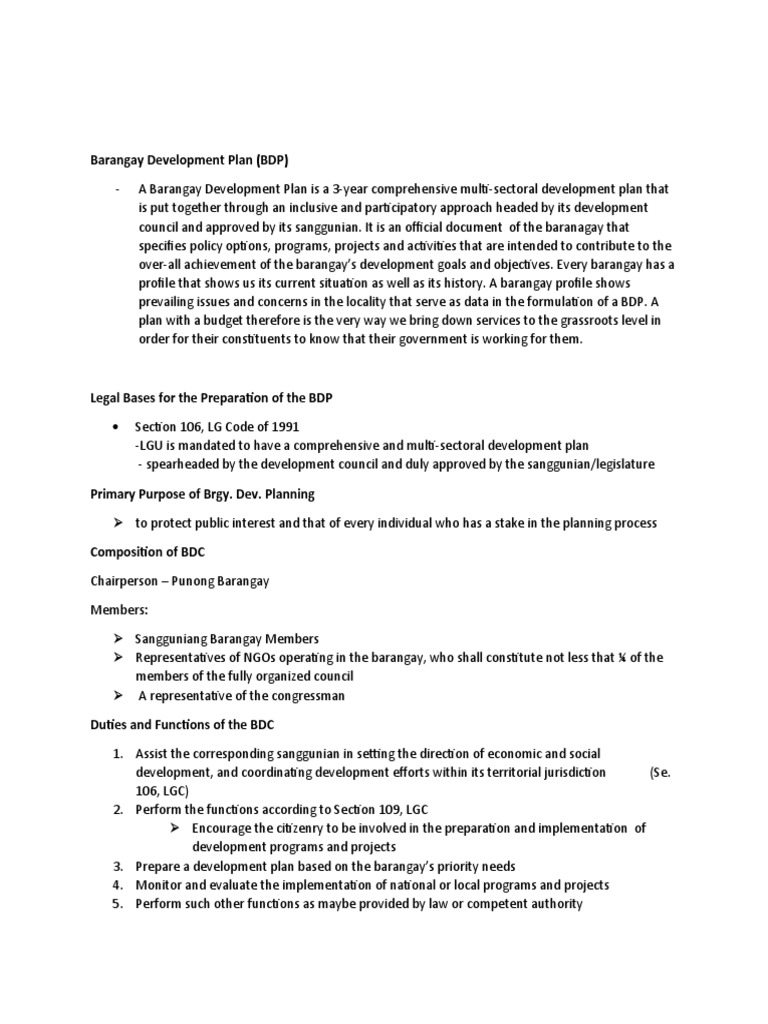 Barangay Development Plan (BDP)

- A Barangay Development Plan is a 3-year comprehensive multi-sectoral development plan that is put together through an inclusive and participatory approach headed by its development council and approved by its sanggunian. It is an official document of the baranagay that specifies policy options, programs, projects and activities that are intended to contribute to the over-all achievement of the barangay's development goals and objectives. Every barangay has a profile that shows us its current situation as well as its history. A barangay profile shows prevailing issues and concerns in the locality that serve as data in the formulation of a BDP. A plan with a budget therefore is the very way we bring down services to the grassroots level in order for their constituents to know that their government is working for them.

Legal Bases for the Preparation of the BDP

• Section 106, LG Code of 1991
-LGU is mandated to have a comprehensive and multi-sectoral development plan
- spearheaded by the development council and duly approved by the sanggunian/legislature

Primary Purpose of Brgy. Dev. Planning

➢ to protect public interest and that of every individual who has a stake in the planning process

Composition of BDC

Chairperson – Punong Barangay

Members:

➢ Sangguniang Barangay Members
➢ Representatives of NGOs operating in the barangay, who shall constitute not less that ¼ of the members of the fully organized council
➢ A representative of the congressman

Duties and Functions of the BDC

1. Assist the corresponding sanggunian in setting the direction of economic and social development, and coordinating development efforts within its territorial jurisdiction (Se. 106, LGC)
2. Perform the functions according to Section 109, LGC
➢ Encourage the citizenry to be involved in the preparation and implementation of development programs and projects
3. Prepare a development plan based on the barangay's priority needs
4. Monitor and evaluate the implementation of national or local programs and projects
5. Perform such other functions as maybe provided by law or competent authority